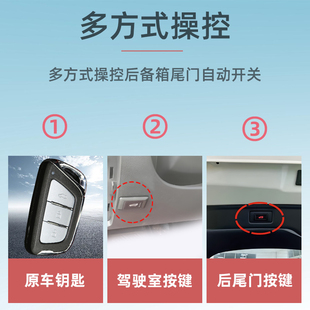 多方式操控

多方式操控后备箱尾门自动开关

①

②

③

原车钥匙

驾驶室按键

后尾门按键